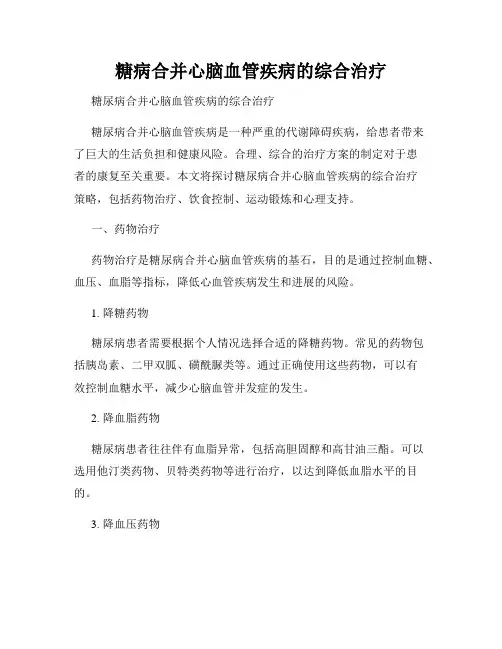 糖病合并心脑血管疾病的综合治疗

糖尿病合并心脑血管疾病的综合治疗

糖尿病合并心脑血管疾病是一种严重的代谢障碍疾病，给患者带来了巨大的生活负担和健康风险。合理、综合的治疗方案的制定对于患者的康复至关重要。本文将探讨糖尿病合并心脑血管疾病的综合治疗策略，包括药物治疗、饮食控制、运动锻炼和心理支持。

一、药物治疗

药物治疗是糖尿病合并心脑血管疾病的基石，目的是通过控制血糖、血压、血脂等指标，降低心血管疾病发生和进展的风险。

1. 降糖药物

糖尿病患者需要根据个人情况选择合适的降糖药物。常见的药物包括胰岛素、二甲双胍、磺酰脲类等。通过正确使用这些药物，可以有效控制血糖水平，减少心脑血管并发症的发生。

2. 降血脂药物

糖尿病患者往往伴有血脂异常，包括高胆固醇和高甘油三酯。可以选用他汀类药物、贝特类药物等进行治疗，以达到降低血脂水平的目的。

3. 降血压药物